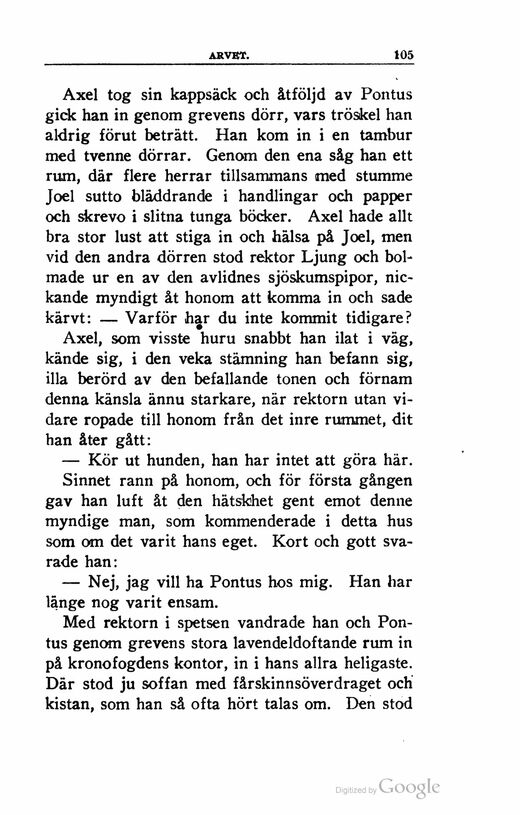 ARVET. 105

Axel tog sin kappsäck och åtföljd av Pontus gick han in genom grevens dörr, vars tröskel han aldrig förut beträtt. Han kom in i en tambur med tvenne dörrar. Genom den ena såg han ett rum, där flere herrar tillsammans med stumme Joel sutto bläddrande i handlingar och papper och skrevo i slitna tunga böcker. Axel hade allt bra stor lust att stiga in och hälsa på Joel, men vid den andra dörren stod rektor Ljung och bolmade ur en av den avlidnes sjöskumspipor, nickande myndigt åt honom att komma in och sade kärvt: — Varför har du inte kommit tidigare?

Axel, som visste huru snabbt han ilat i väg, kände sig, i den veka stämning han befann sig, illa berörd av den befallande tonen och förnam denna känsla ännu starkare, när rektorn utan vidare ropade till honom från det inre rummet, dit han åter gått:

— Kör ut hunden, han har intet att göra här.

Sinnet rann på honom, och för första gången gav han luft åt den hätskhet gent emot denne myndige man, som kommenderade i detta hus som om det varit hans eget. Kort och gott svarade han:

— Nej, jag vill ha Pontus hos mig. Han har länge nog varit ensam.

Med rektorn i spetsen vandrade han och Pontus genom grevens stora lavendeldoftande rum in på kronofogdens kontor, in i hans allra heligaste. Där stod ju soffan med fårskinnsöverdraget och kistan, som han så ofta hört talas om. Den stod

Digitized by Google